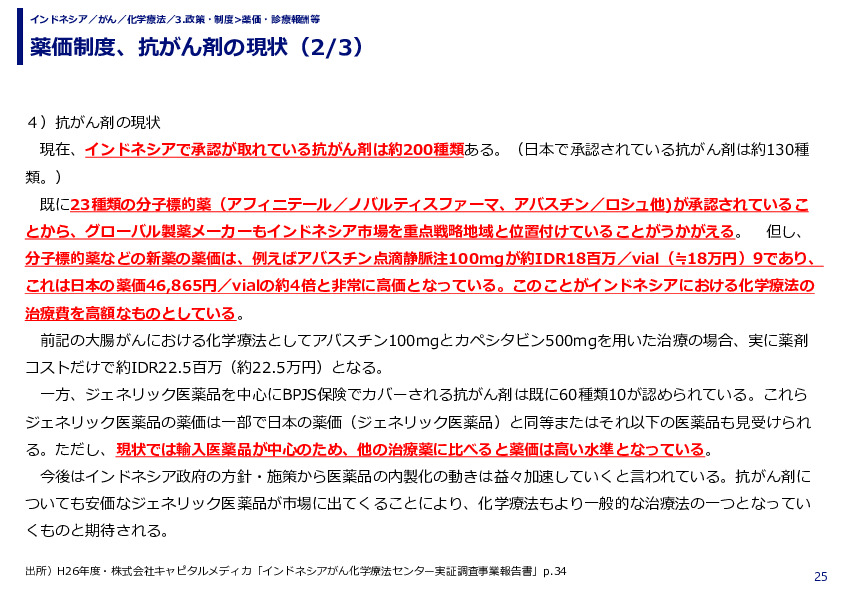 インドネシア／がん／化学療法／3.政策・制度>薬価・診療報酬等
薬価制度、抗がん剤の現状（2/3）

４）抗がん剤の現状
　現在、インドネシアで承認が取れている抗がん剤は約200種類ある。（日本で承認されている抗がん剤は約130種類。）
　既に23種類の分子標的薬（アフィニテール／ノバルティスファーマ、アバスチン／ロシュ他）が承認されていることから、グローバル製薬メーカーもインドネシア市場を重点戦略地域と位置付けていることがうかがえる。　但し、分子標的薬などの新薬の薬価は、例えばアバスチン点滴静脈注100mgが約IDR18百万／vial（≒18万円）9であり、これは日本の薬価46,865円／vialの約4倍と非常に高価となっている。このことがインドネシアにおける化学療法の治療費を高額なものとしている。
　前記の大腸がんにおける化学療法としてアバスチン100mgとカペシタビン500mgを用いた治療の場合、実に薬剤コストだけで約IDR22.5百万（約22.5万円）となる。
　一方、ジェネリック医薬品を中心にBPJS保険でカバーされる抗がん剤は既に60種類10が認められている。これらジェネリック医薬品の薬価は一部で日本の薬価（ジェネリック医薬品）と同等またはそれ以下の医薬品も見受けられる。ただし、現状では輸入医薬品が中心のため、他の治療薬に比べると薬価は高い水準となっている。
　今後はインドネシア政府の方針・施策から医薬品の内製化の動きは益々加速していくと言われている。抗がん剤についても安価なジェネリック医薬品が市場に出てくることにより、化学療法もより一般的な治療法の一つとなっていくものと期待される。

出所）H26年度・株式会社キャピタルメディカ「インドネシアがん化学療法センター実証調査事業報告書」p.34
25